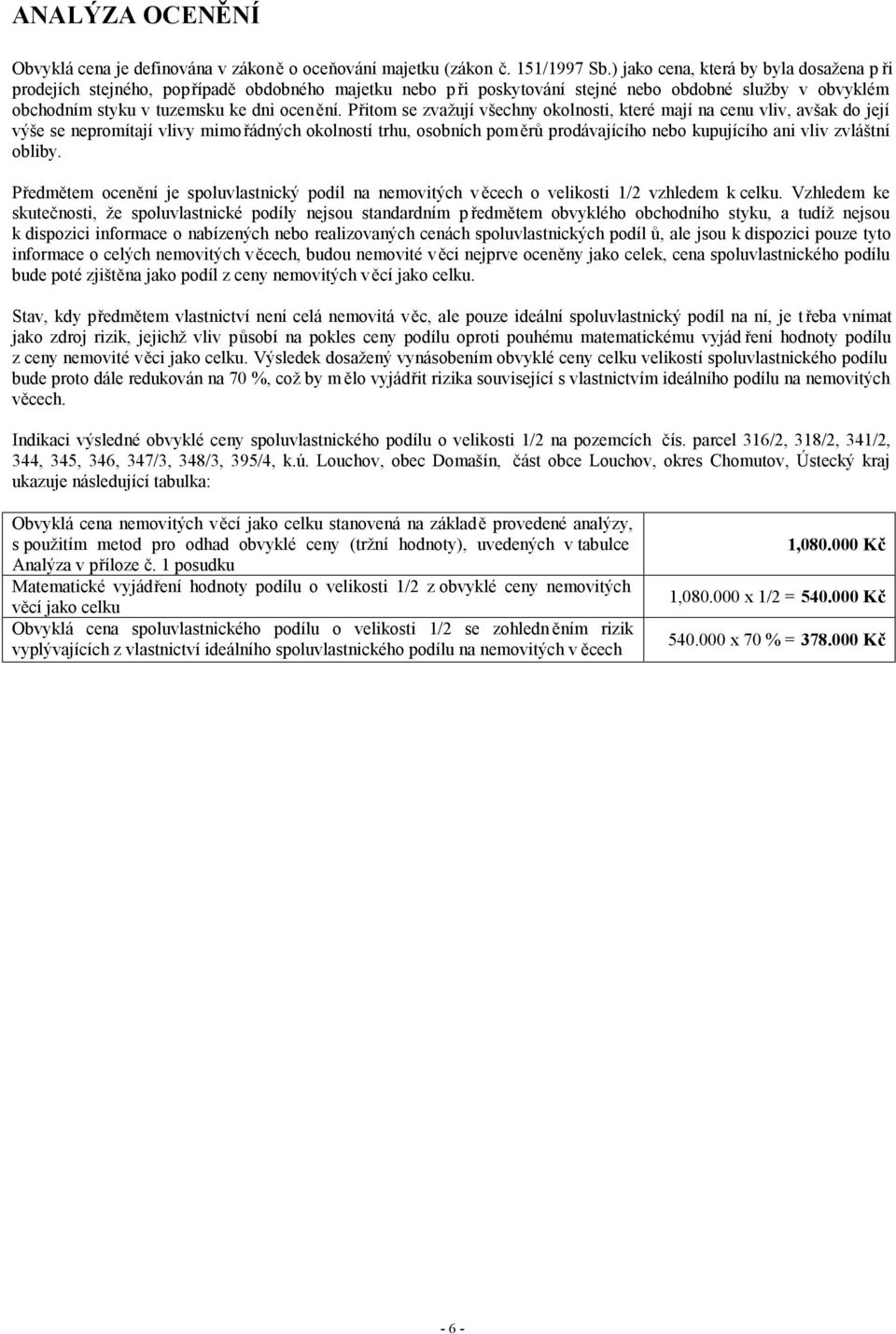 ANALÝZA OCENĚNÍ

Obvyklá cena je definována v zákoně o oceňování majetku (zákon č. 151/1997 Sb.) jako cena, která by byla dosažena při prodejích stejného, popřípadě obdobného majetku nebo při poskytování stejné nebo obdobné služby v obvyklém obchodním styku v tuzemsku ke dni ocenění. Přitom se zvažují všechny okolnosti, které mají na cenu vliv, avšak do její výše se nepromítají vlivy mimořádných okolností trhu, osobních poměrů prodávajícího nebo kupujícího ani vliv zvláštní obliby.

Předmětem ocenění je spoluvlastnický podíl na nemovitých věcech o velikosti 1/2 vzhledem k celku. Vzhledem ke skutečnosti, že spoluvlastnické podíly nejsou standardním předmětem obvyklého obchodního styku, a tudíž nejsou k dispozici informace o nabízených nebo realizovaných cenách spoluvlastnických podílů, ale jsou k dispozici pouze tyto informace o celých nemovitých věcech, budou nemovité věci nejprve oceněny jako celek, cena spoluvlastnického podílu bude poté zjištěna jako podíl z ceny nemovitých věcí jako celku.

Stav, kdy předmětem vlastnictví není celá nemovitá věc, ale pouze ideální spoluvlastnický podíl na ní, je třeba vnímat jako zdroj rizik, jejichž vliv působí na pokles ceny podílu oproti pouhému matematickému vyjádření hodnoty podílu z ceny nemovité věci jako celku. Výsledek dosažený vynásobením obvyklé ceny celku velikostí spoluvlastnického podílu bude proto dále redukován na 70 %, což by mělo vyjádřit rizika související s vlastnictvím ideálního podílu na nemovitých věcech.

Indikaci výsledné obvyklé ceny spoluvlastnického podílu o velikosti 1/2 na pozemcích čís. parcel 316/2, 318/2, 341/2, 344, 345, 346, 347/3, 348/3, 395/4, k.ú. Louchov, obec Domašín, část obce Louchov, okres Chomutov, Ústecký kraj ukazuje následující tabulka:

| | |
|---|---|
| Obvyklá cena nemovitých věcí jako celku stanovená na základě provedené analýzy, s použitím metod pro odhad obvyklé ceny (tržní hodnoty), uvedených v tabulce Analýza v příloze č. 1 posudku | 1,080.000 Kč |
| Matematické vyjádření hodnoty podílu o velikosti 1/2 z obvyklé ceny nemovitých věcí jako celku | 1,080.000 x 1/2 = 540.000 Kč |
| Obvyklá cena spoluvlastnického podílu o velikosti 1/2 se zohledněním rizik vyplývajících z vlastnictví ideálního spoluvlastnického podílu na nemovitých věcech | 540.000 x 70 % = 378.000 Kč |

- 6 -